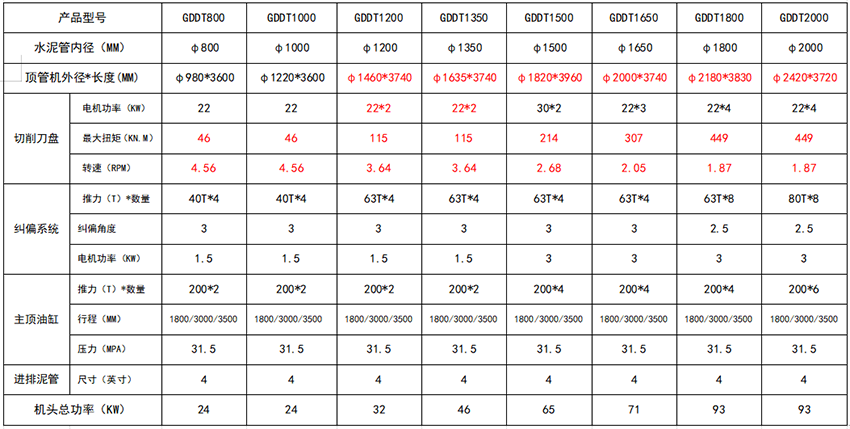 | 产品型号 | | GDDT800 | GDDT1000 | GDDT1200 | GDDT1350 | GDDT1500 | GDDT1650 | GDDT1800 | GDDT2000 |
|---|---|---|---|---|---|---|---|---|---|
| 水泥管内径(MM) | | φ800 | φ1000 | φ1200 | φ1350 | φ1500 | φ1650 | φ1800 | φ2000 |
| 顶管机外径*长度(MM) | | φ980*3600 | φ1220*3600 | φ1460*3740 | φ1635*3740 | φ1820*3960 | φ2000*3740 | φ2180*3830 | φ2420*3720 |
| 切削刀盘 | 电机功率(KW) | 22 | 22 | 22*2 | 22*2 | 30*2 | 22*3 | 22*4 | 22*4 |
| | 最大扭矩(KN.M) | 46 | 46 | 115 | 115 | 214 | 307 | 449 | 449 |
| | 转速(RPM) | 4.56 | 4.56 | 3.64 | 3.64 | 2.68 | 2.05 | 1.87 | 1.87 |
| 纠偏系统 | 推力(T)*数量 | 40T*4 | 40T*4 | 63T*4 | 63T*4 | 63T*4 | 63T*4 | 63T*8 | 80T*8 |
| | 纠偏角度 | 3 | 3 | 3 | 3 | 3 | 3 | 2.5 | 2.5 |
| | 电机功率(KW) | 1.5 | 1.5 | 1.5 | 1.5 | 3 | 3 | 3 | 3 |
| 主顶油缸 | 推力(T)*数量 | 200*2 | 200*2 | 200*2 | 200*2 | 200*4 | 200*4 | 200*4 | 200*6 |
| | 行程(MM) | 1800/3000/3500 | 1800/3000/3500 | 1800/3000/3500 | 1800/3000/3500 | 1800/3000/3500 | 1800/3000/3500 | 1800/3000/3500 | 1800/3000/3500 |
| | 压力(MPA) | 31.5 | 31.5 | 31.5 | 31.5 | 31.5 | 31.5 | 31.5 | 31.5 |
| 进排泥管 | 尺寸(英寸) | 4 | 4 | 4 | 4 | 4 | 4 | 4 | 4 |
| 机头总功率(KW) | | 24 | 24 | 32 | 46 | 65 | 71 | 93 | 93 |